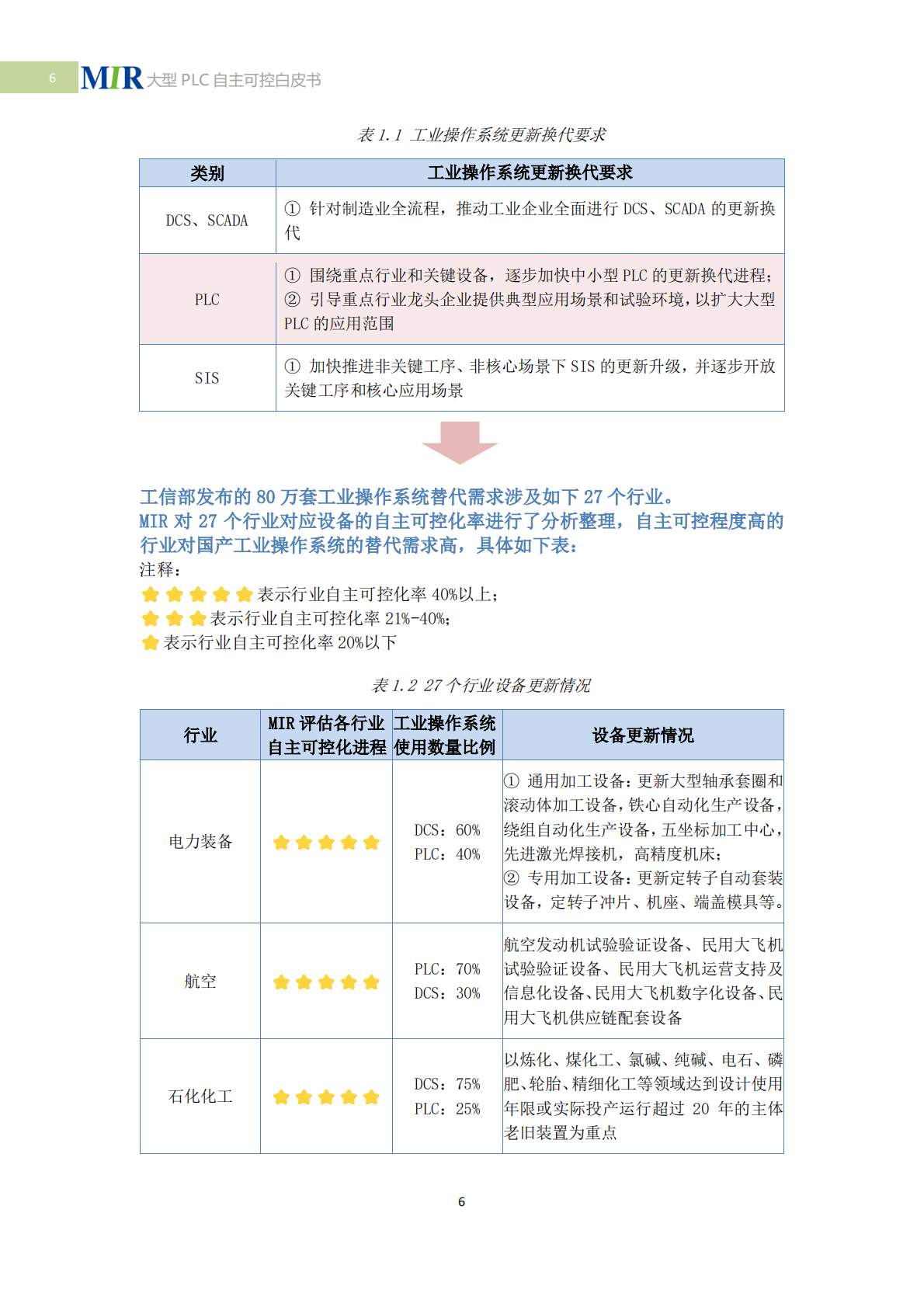 6 MIR 大型 PLC 自主可控白皮书

表 1.1 工业操作系统更新换代要求

| 类别 | 工业操作系统更新换代要求 |
|---|---|
| DCS、SCADA | ① 针对制造业全流程，推动工业企业全面进行 DCS、SCADA 的更新换代 |
| PLC | ① 围绕重点行业和关键设备，逐步加快中小型 PLC 的更新换代进程；② 引导重点行业龙头企业提供典型应用场景和试验环境，以扩大大型 PLC 的应用范围 |
| SIS | ① 加快推进非关键工序、非核心场景下 SIS 的更新升级，并逐步开放关键工序和核心应用场景 |

工信部发布的 80 万套工业操作系统替代需求涉及如下 27 个行业。
MIR 对 27 个行业对应设备的自主可控化率进行了分析整理，自主可控程度高的行业对国产工业操作系统的替代需求高，具体如下表：
注释：
★★★★★表示行业自主可控化率 40%以上；
★★★表示行业自主可控化率 21%-40%；
★表示行业自主可控化率 20%以下

表 1.2 27 个行业设备更新情况

| 行业 | MIR 评估各行业自主可控化进程 | 工业操作系统使用数量比例 | 设备更新情况 |
|---|---|---|---|
| 电力装备 | ★★★★★ | DCS：60% PLC：40% | ① 通用加工设备：更新大型轴承套圈和滚动体加工设备，铁心自动化生产设备，绕组自动化生产设备，五坐标加工中心，先进激光焊接机，高精度机床；② 专用加工设备：更新定转子自动套装设备，定转子冲片、机座、端盖模具等。 |
| 航空 | ★★★★★ | PLC：70% DCS：30% | 航空发动机试验验证设备、民用大飞机试验验证设备、民用大飞机运营支持及信息化设备、民用大飞机数字化设备、民用大飞机供应链配套设备 |
| 石化化工 | ★★★★★ | DCS：75% PLC：25% | 以炼化、煤化工、氯碱、纯碱、电石、磷肥、轮胎、精细化工等领域达到设计使用年限或实际投产运行超过 20 年的主体老旧装置为重点 |

6